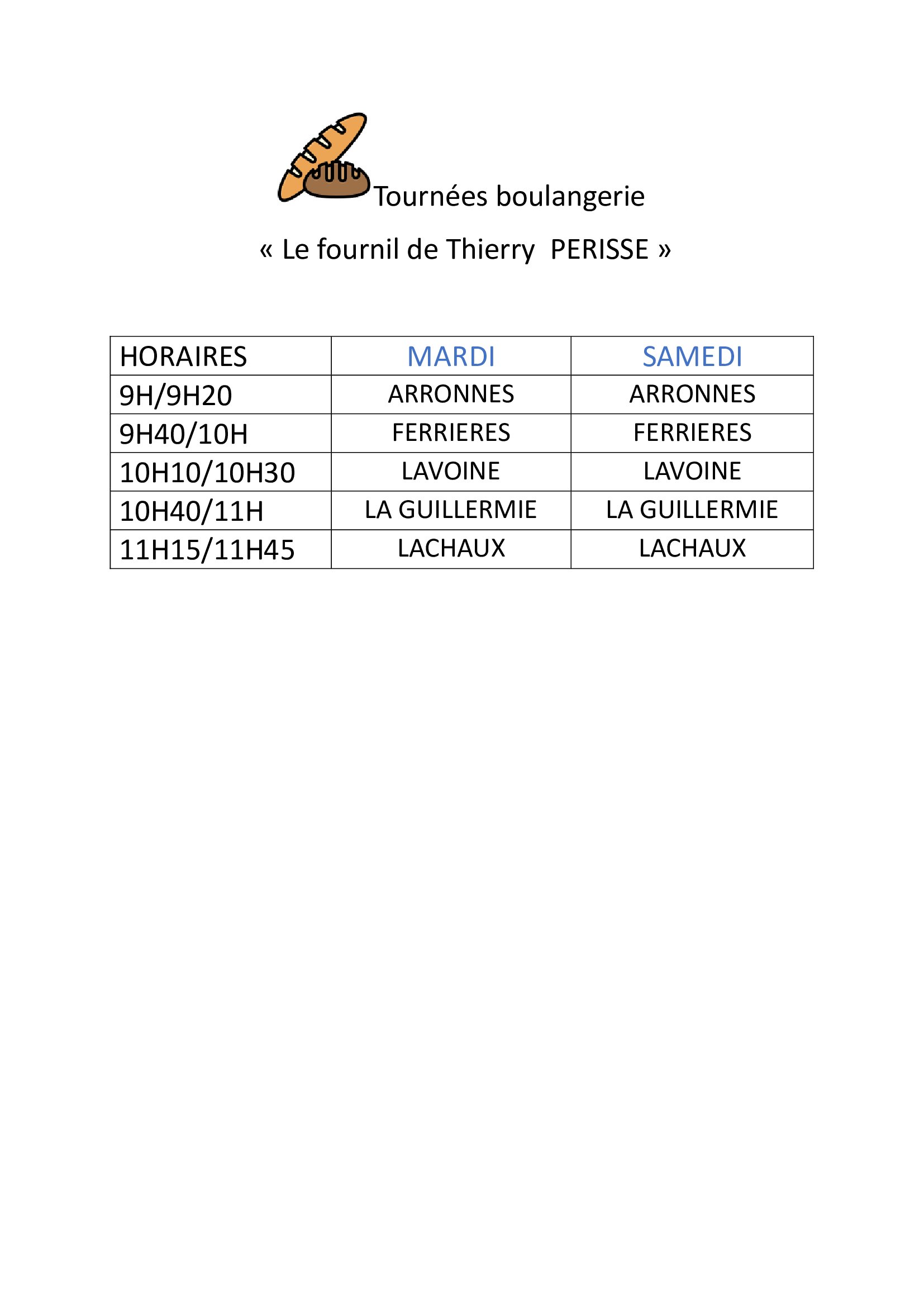 Tournées boulangerie

« Le fournil de Thierry PERISSE »

| HORAIRES | MARDI | SAMEDI |
|---|---|---|
| 9H/9H20 | ARRONNES | ARRONNES |
| 9H40/10H | FERRIERES | FERRIERES |
| 10H10/10H30 | LAVOINE | LAVOINE |
| 10H40/11H | LA GUILLERMIE | LA GUILLERMIE |
| 11H15/11H45 | LACHAUX | LACHAUX |